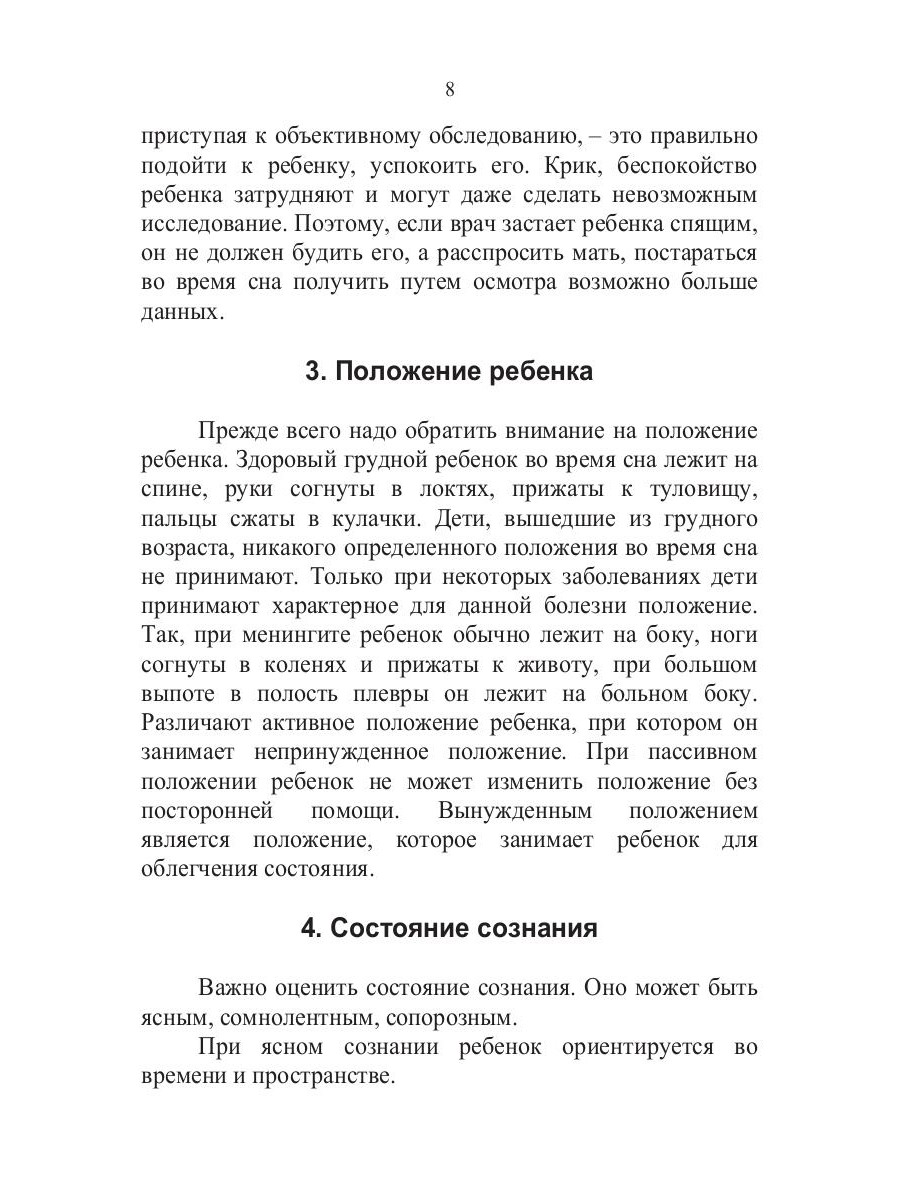 8

приступая к объективному обследованию, – это правильно подойти к ребенку, успокоить его. Крик, беспокойство ребенка затрудняют и могут даже сделать невозможным исследование. Поэтому, если врач застает ребенка спящим, он не должен будить его, а расспросить мать, постараться во время сна получить путем осмотра возможно больше данных.

3. Положение ребенка

Прежде всего надо обратить внимание на положение ребенка. Здоровый грудной ребенок во время сна лежит на спине, руки согнуты в локтях, прижаты к туловищу, пальцы сжаты в кулачки. Дети, вышедшие из грудного возраста, никакого определенного положения во время сна не принимают. Только при некоторых заболеваниях дети принимают характерное для данной болезни положение. Так, при менингите ребенок обычно лежит на боку, ноги согнуты в коленях и прижаты к животу, при большом выпоте в полость плевры он лежит на больном боку. Различают активное положение ребенка, при котором он занимает непринужденное положение. При пассивном положении ребенок не может изменить положение без посторонней помощи. Вынужденным положением является положение, которое занимает ребенок для облегчения состояния.

4. Состояние сознания

Важно оценить состояние сознания. Оно может быть ясным, сомнолентным, сопорозным.

При ясном сознании ребенок ориентируется во времени и пространстве.